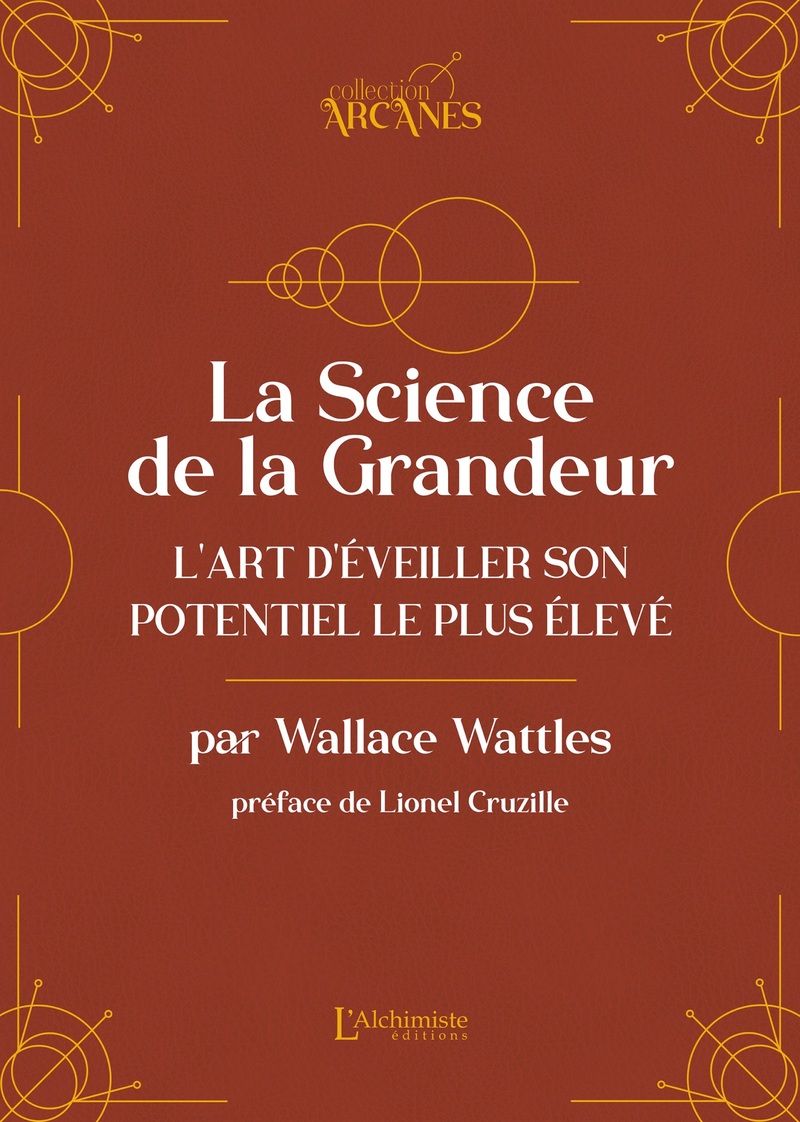 collection
ARCANES

La Science de la Grandeur

L'ART D'ÉVEILLER SON POTENTIEL LE PLUS ÉLEVÉ

par Wallace Wattles

préface de Lionel Cruzille

L'Alchimiste
éditions